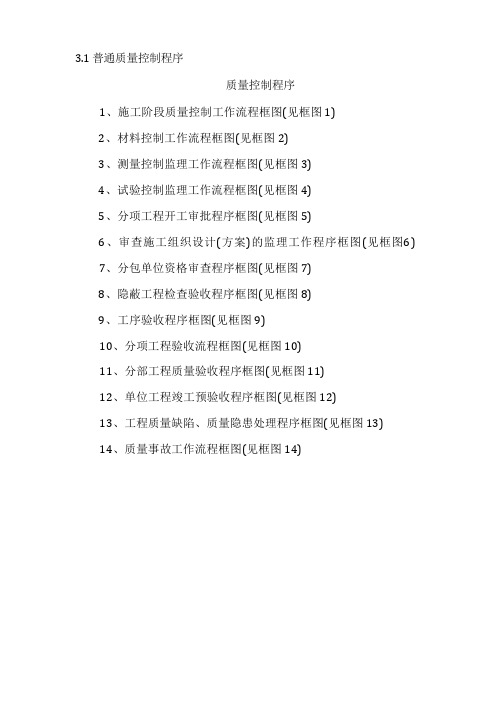 3.1 普通质量控制程序

质量控制程序

1、施工阶段质量控制工作流程框图(见框图 1)

2、材料控制工作流程框图(见框图 2)

3、测量控制监理工作流程框图(见框图 3)

4、试验控制监理工作流程框图(见框图 4)

5、分项工程开工审批程序框图(见框图 5)

6、审查施工组织设计(方案)的监理工作程序框图(见框图6)

7、分包单位资格审查程序框图(见框图 7)

8、隐蔽工程检查验收程序框图(见框图 8)

9、工序验收程序框图(见框图 9)

10、分项工程验收流程框图(见框图 10)

11、分部工程质量验收程序框图(见框图 11)

12、单位工程竣工预验收程序框图(见框图 12)

13、工程质量缺陷、质量隐患处理程序框图(见框图 13)

14、质量事故工作流程框图(见框图 14)